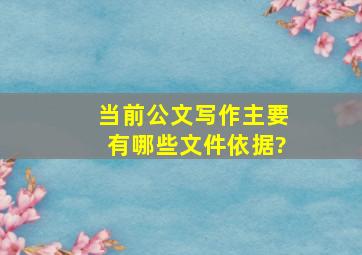 当前公文写作主要有哪些文件依据?